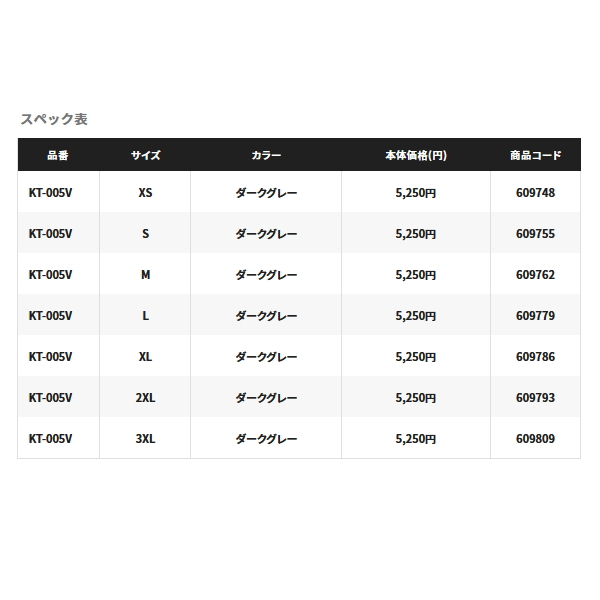 スペック表

| 品番 | サイズ | カラー | 本体価格(円) | 商品コード |
|---|---|---|---|---|
| KT-005V | XS | ダークグレー | 5,250円 | 609748 |
| KT-005V | S | ダークグレー | 5,250円 | 609755 |
| KT-005V | M | ダークグレー | 5,250円 | 609762 |
| KT-005V | L | ダークグレー | 5,250円 | 609779 |
| KT-005V | XL | ダークグレー | 5,250円 | 609786 |
| KT-005V | 2XL | ダークグレー | 5,250円 | 609793 |
| KT-005V | 3XL | ダークグレー | 5,250円 | 609809 |